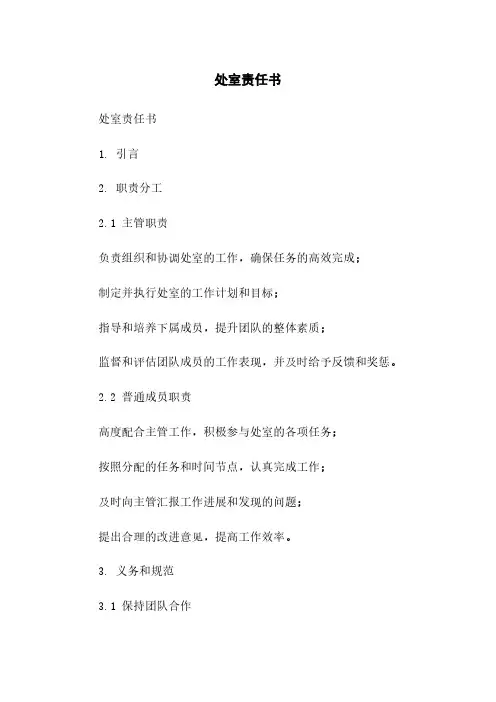 处室责任书

处室责任书

1. 引言

2. 职责分工

2.1 主管职责

负责组织和协调处室的工作，确保任务的高效完成；

制定并执行处室的工作计划和目标；

指导和培养下属成员，提升团队的整体素质；

监督和评估团队成员的工作表现，并及时给予反馈和奖惩。

2.2 普通成员职责

高度配合主管工作，积极参与处室的各项任务；

按照分配的任务和时间节点，认真完成工作；

及时向主管汇报工作进展和发现的问题；

提出合理的改进意见，提高工作效率。

3. 义务和规范

3.1 保持团队合作